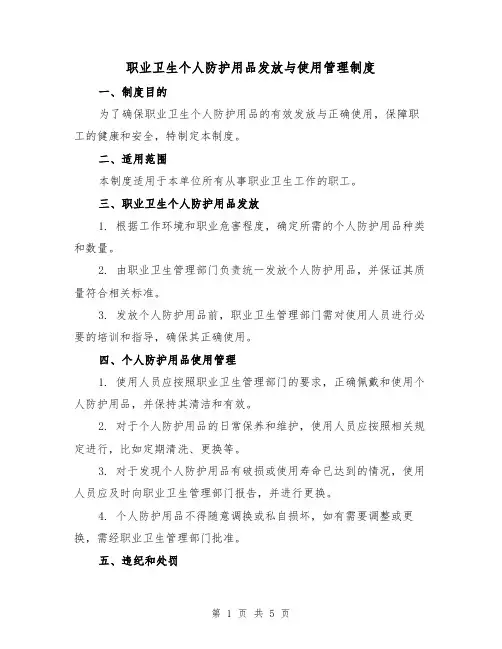 职业卫生个人防护用品发放与使用管理制度

一、制度目的

为了确保职业卫生个人防护用品的有效发放与正确使用，保障职工的健康和安全，特制定本制度。

二、适用范围

本制度适用于本单位所有从事职业卫生工作的职工。

三、职业卫生个人防护用品发放

1. 根据工作环境和职业危害程度，确定所需的个人防护用品种类和数量。

2. 由职业卫生管理部门负责统一发放个人防护用品，并保证其质量符合相关标准。

3. 发放个人防护用品前，职业卫生管理部门需对使用人员进行必要的培训和指导，确保其正确使用。

四、个人防护用品使用管理

1. 使用人员应按照职业卫生管理部门的要求，正确佩戴和使用个人防护用品，并保持其清洁和有效。

2. 对于个人防护用品的日常保养和维护，使用人员应按照相关规定进行，比如定期清洗、更换等。

3. 对于发现个人防护用品有破损或使用寿命已达到的情况，使用人员应及时向职业卫生管理部门报告，并进行更换。

4. 个人防护用品不得随意调换或私自损坏，如有需要调整或更换，需经职业卫生管理部门批准。

五、违纪和处罚

第 1 页 共 5 页